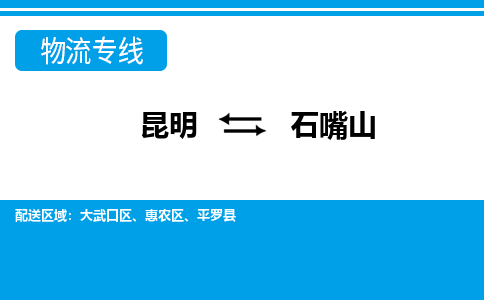 物流专线

昆明 ⇆ 石嘴山

配送区域：大武口区、惠农区、平罗县